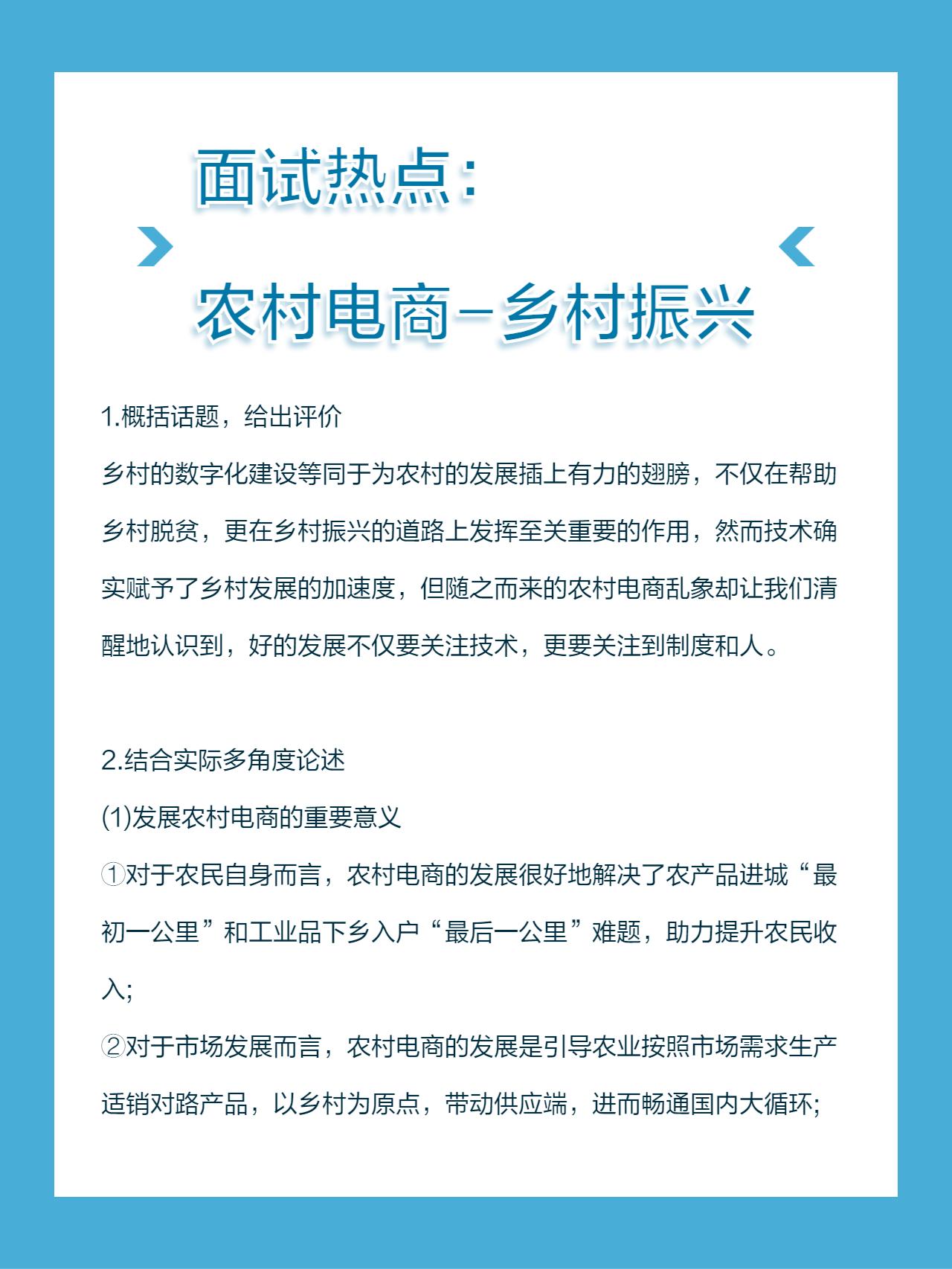 面试热点：

农村电商–乡村振兴

1.概括话题，给出评价

乡村的数字化建设等同于为农村的发展插上有力的翅膀，不仅在帮助乡村脱贫，更在乡村振兴的道路上发挥至关重要的作用，然而技术确实赋予了乡村发展的加速度，但随之而来的农村电商乱象却让我们清醒地认识到，好的发展不仅要关注技术，更要关注到制度和人。

2.结合实际多角度论述

(1)发展农村电商的重要意义

①对于农民自身而言，农村电商的发展很好地解决了农产品进城“最初一公里”和工业品下乡入户“最后一公里”难题，助力提升农民收入;

②对于市场发展而言，农村电商的发展是引导农业按照市场需求生产适销对路产品，以乡村为原点，带动供应端，进而畅通国内大循环;